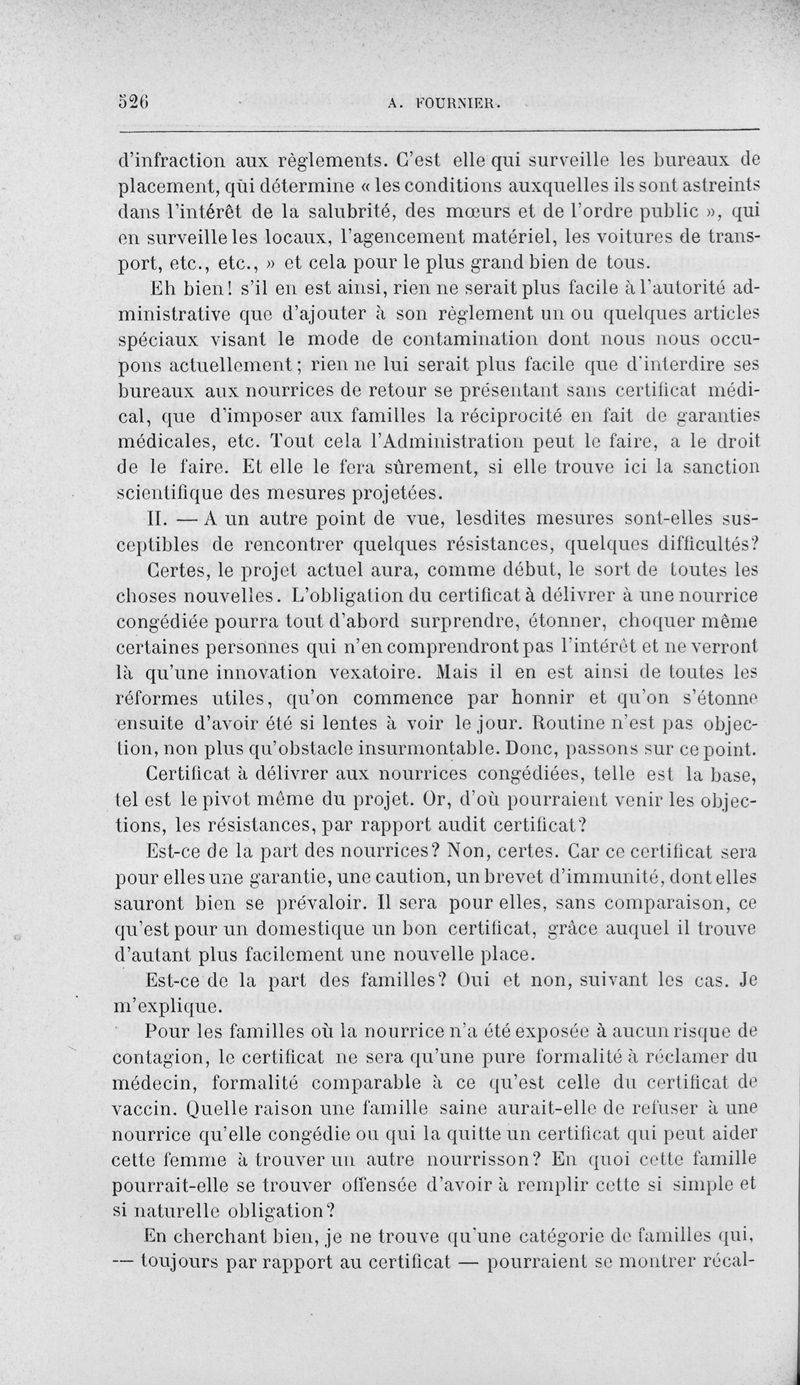 526 A. FOURNIER.

d'infraction aux règlements. C'est elle qui surveille les bureaux de placement, qui détermine « les conditions auxquelles ils sont astreints dans l'intérêt de la salubrité, des mœurs et de l'ordre public », qui en surveille les locaux, l'agencement matériel, les voitures de transport, etc., etc., » et cela pour le plus grand bien de tous.

Eh bien! s'il en est ainsi, rien ne serait plus facile à l'autorité administrative que d'ajouter à son règlement un ou quelques articles spéciaux visant le mode de contamination dont nous nous occupons actuellement; rien ne lui serait plus facile que d'interdire ses bureaux aux nourrices de retour se présentant sans certificat médical, que d'imposer aux familles la réciprocité en fait de garanties médicales, etc. Tout cela l'Administration peut le faire, a le droit de le faire. Et elle le fera sûrement, si elle trouve ici la sanction scientifique des mesures projetées.

II. — A un autre point de vue, lesdites mesures sont-elles susceptibles de rencontrer quelques résistances, quelques difficultés?

Certes, le projet actuel aura, comme début, le sort de toutes les choses nouvelles. L'obligation du certificat à délivrer à une nourrice congédiée pourra tout d'abord surprendre, étonner, choquer même certaines personnes qui n'en comprendront pas l'intérêt et ne verront là qu'une innovation vexatoire. Mais il en est ainsi de toutes les réformes utiles, qu'on commence par honnir et qu'on s'étonne ensuite d'avoir été si lentes à voir le jour. Routine n'est pas objection, non plus qu'obstacle insurmontable. Donc, passons sur ce point.

Certificat à délivrer aux nourrices congédiées, telle est la base, tel est le pivot même du projet. Or, d'où pourraient venir les objections, les résistances, par rapport audit certificat?

Est-ce de la part des nourrices? Non, certes. Car ce certificat sera pour elles une garantie, une caution, un brevet d'immunité, dont elles sauront bien se prévaloir. Il sera pour elles, sans comparaison, ce qu'est pour un domestique un bon certificat, grâce auquel il trouve d'autant plus facilement une nouvelle place.

Est-ce de la part des familles? Oui et non, suivant les cas. Je m'explique.

Pour les familles où la nourrice n'a été exposée à aucun risque de contagion, le certificat ne sera qu'une pure formalité à réclamer du médecin, formalité comparable à ce qu'est celle du certificat de vaccin. Quelle raison une famille saine aurait-elle de refuser à une nourrice qu'elle congédie ou qui la quitte un certificat qui peut aider cette femme à trouver un autre nourrisson? En quoi cette famille pourrait-elle se trouver offensée d'avoir à remplir cette si simple et si naturelle obligation?

En cherchant bien, je ne trouve qu'une catégorie de familles qui, — toujours par rapport au certificat — pourraient se montrer récal-